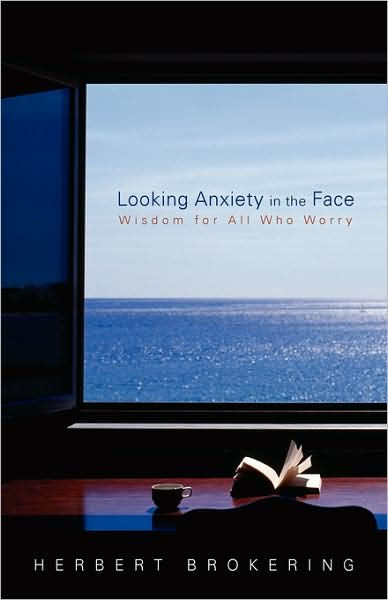 Looking Anxiety in the Face
Wisdom for All Who Worry

HERBERT BROKERING